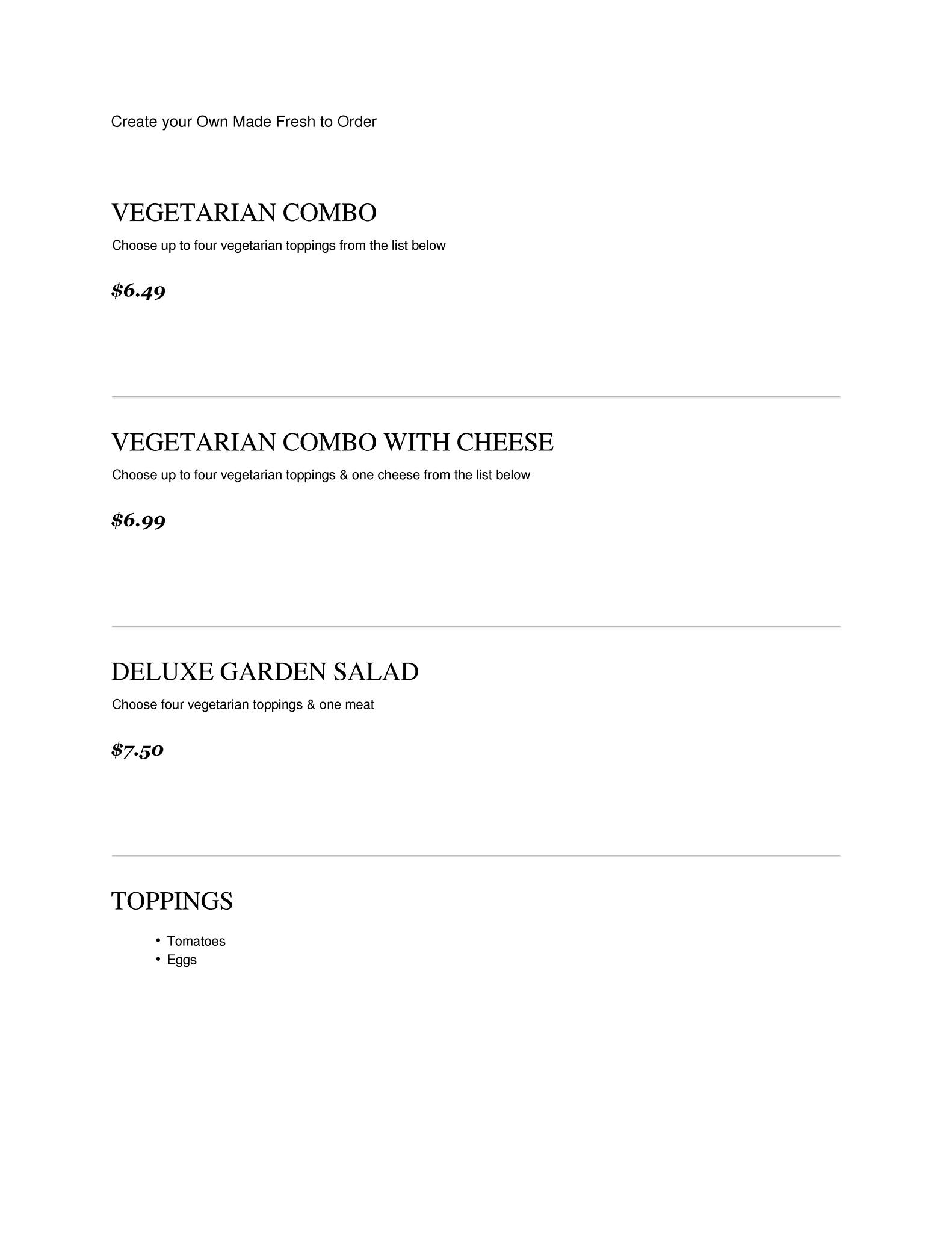 Create your Own Made Fresh to Order

VEGETARIAN COMBO

Choose up to four vegetarian toppings from the list below

$6.49

VEGETARIAN COMBO WITH CHEESE

Choose up to four vegetarian toppings & one cheese from the list below

$6.99

DELUXE GARDEN SALAD

Choose four vegetarian toppings & one meat

$7.50

TOPPINGS

• Tomatoes
• Eggs